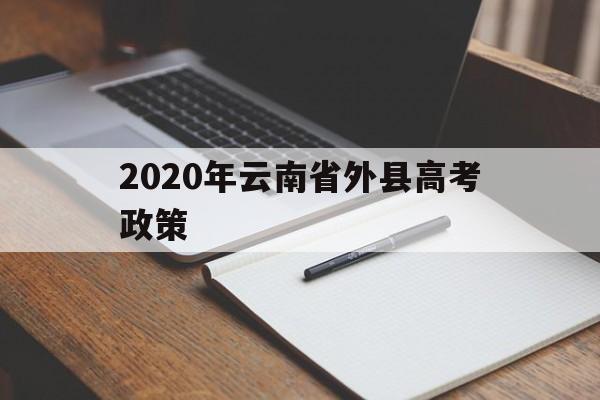 2020年云南省外县高考政策